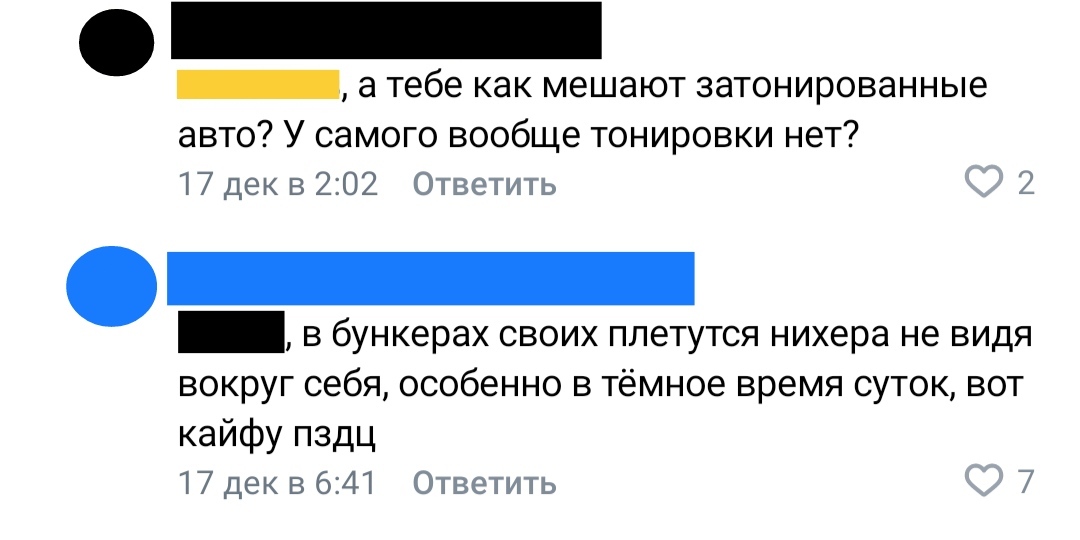 , а тебе как мешают затонированные авто? У самого вообще тонировки нет?

17 дек в 2:02 Ответить 2

, в бункерах своих плетутся нихера не видя вокруг себя, особенно в тёмное время суток, вот кайфу пздц

17 дек в 6:41 Ответить 7